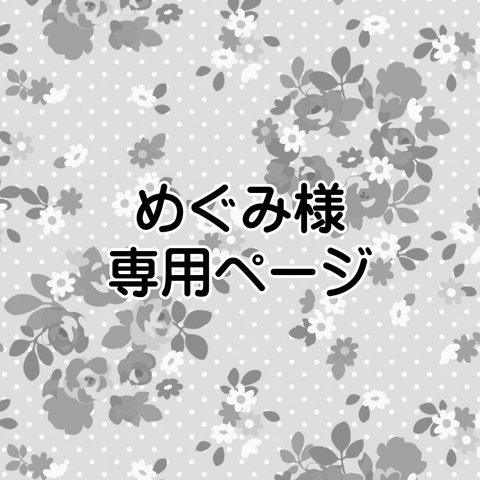 めぐみ様
専用ページ